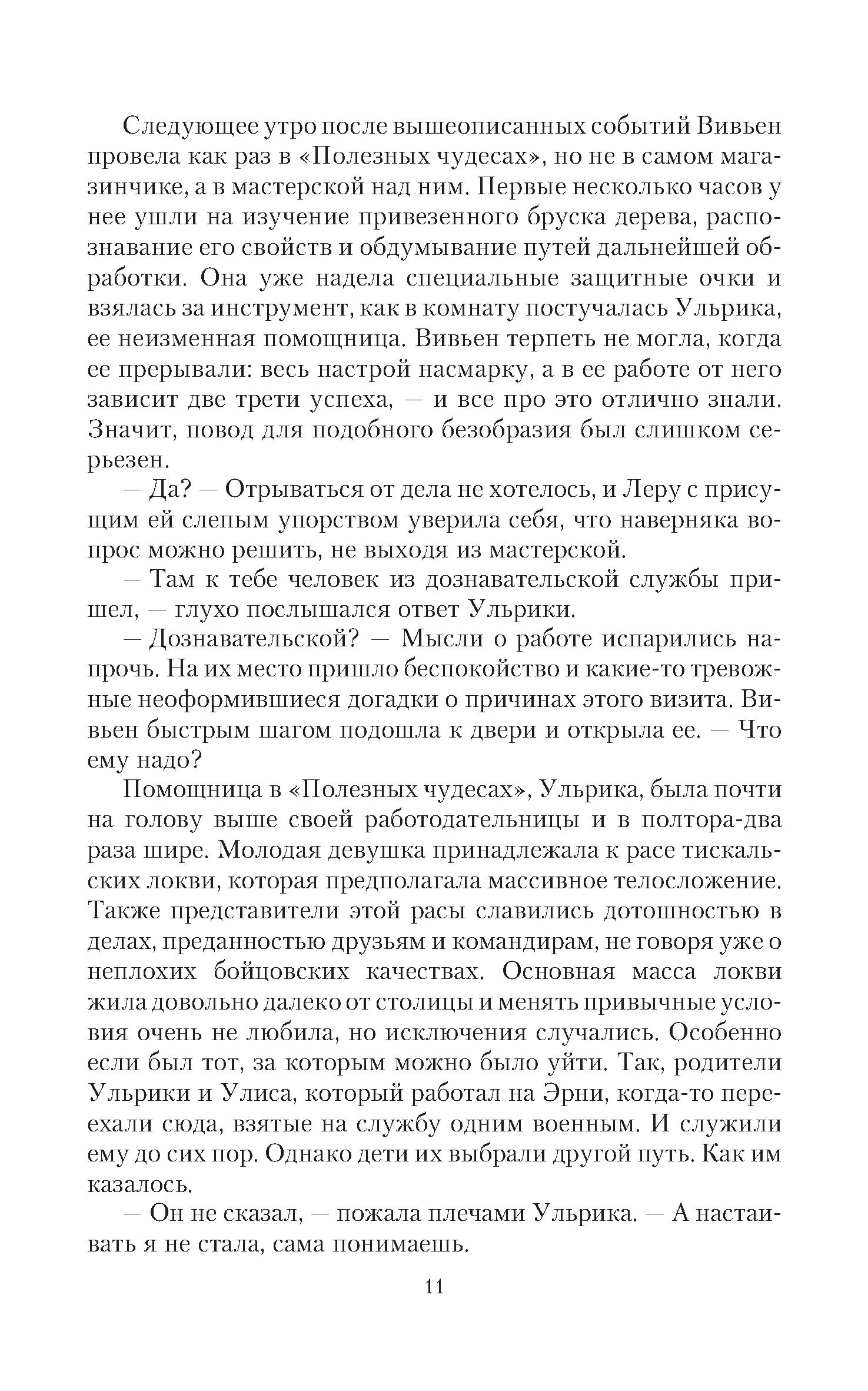 Следующее утро после вышеописанных событий Вивьен провела как раз в «Полезных чудесах», но не в самом магазинчике, а в мастерской над ним. Первые несколько часов у нее ушли на изучение привезенного бруска дерева, распознавание его свойств и обдумывание путей дальнейшей обработки. Она уже надела специальные защитные очки и взялась за инструмент, как в комнату постучалась Ульрика, ее неизменная помощница. Вивьен терпеть не могла, когда ее прерывали: весь настрой насмарку, а в ее работе от него зависит две трети успеха, — и все про это отлично знали. Значит, повод для подобного безобразия был слишком серьезен.

— Да? — Отрываться от дела не хотелось, и Леру с присущим ей слепым упорством уверила себя, что наверняка вопрос можно решить, не выходя из мастерской.

— Там к тебе человек из дознавательской службы пришел, — глухо послышался ответ Ульрики.

— Дознавательской? — Мысли о работе испарились напрочь. На их место пришло беспокойство и какие-то тревожные неоформившиеся догадки о причинах этого визита. Вивьен быстрым шагом подошла к двери и открыла ее. — Что ему надо?

Помощница в «Полезных чудесах», Ульрика, была почти на голову выше своей работодательницы и в полтора-два раза шире. Молодая девушка принадлежала к расе тискальских локви, которая предполагала массивное телосложение. Также представители этой расы славились дотошностью в делах, преданностью друзьям и командирам, не говоря уже о неплохих бойцовских качествах. Основная масса локви жила довольно далеко от столицы и менять привычные условия очень не любила, но исключения случались. Особенно если был тот, за которым можно было уйти. Так, родители Ульрики и Улиса, который работал на Эрни, когда-то переехали сюда, взятые на службу одним военным. И служили ему до сих пор. Однако дети их выбрали другой путь. Как им казалось.

— Он не сказал, — пожала плечами Ульрика. — А настаивать я не стала, сама понимаешь.

11